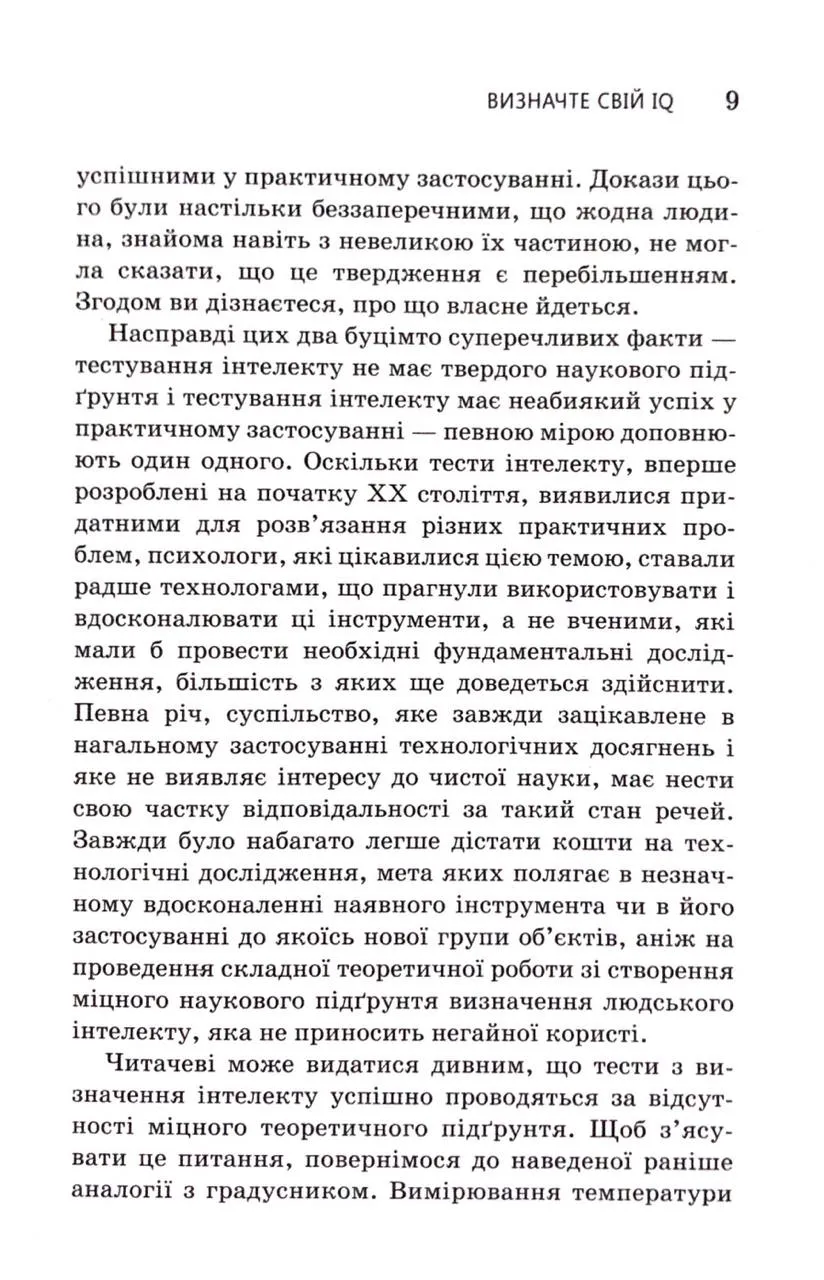 ВИЗНАЧТЕ СВІЙ IQ 9

успішними у практичному застосуванні. Докази цього були настільки беззаперечними, що жодна людина, знайома навіть з невеликою їх частиною, не могла сказати, що це твердження є перебільшенням. Згодом ви дізнаєтеся, про що власне йдеться.

Насправді цих два буцімто суперечливих факти — тестування інтелекту не має твердого наукового підґрунтя і тестування інтелекту має неабиякий успіх у практичному застосуванні — певною мірою доповнюють один одного. Оскільки тести інтелекту, вперше розроблені на початку XX століття, виявилися придатними для розв'язання різних практичних проблем, психологи, які цікавилися цією темою, ставали радше технологами, що прагнули використовувати і вдосконалювати ці інструменти, а не вченими, які мали б провести необхідні фундаментальні дослідження, більшість з яких ще доведеться здійснити. Певна річ, суспільство, яке завжди зацікавлене в нагальному застосуванні технологічних досягнень і яке не виявляє інтересу до чистої науки, має нести свою частку відповідальності за такий стан речей. Завжди було набагато легше дістати кошти на технологічні дослідження, мета яких полягає в незначному вдосконаленні наявного інструмента чи в його застосуванні до якоїсь нової групи об'єктів, аніж на проведення складної теоретичної роботи зі створення міцного наукового підґрунтя визначення людського інтелекту, яка не приносить негайної користі.

Читачеві може видатися дивним, що тести з визначення інтелекту успішно проводяться за відсутності міцного теоретичного підґрунтя. Щоб з'ясувати це питання, повернімося до наведеної раніше аналогії з градусником. Вимірювання температури